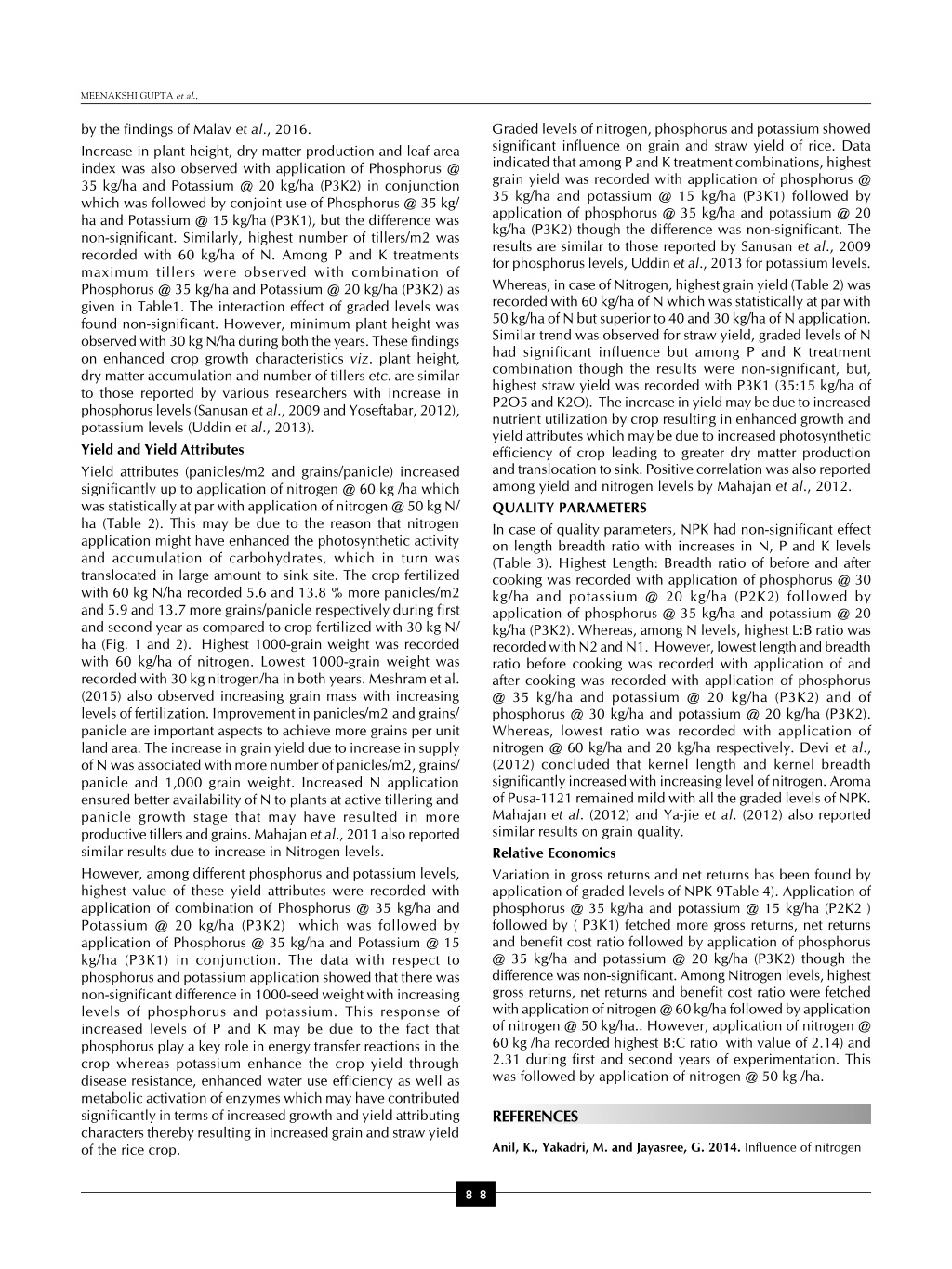 MEENAKSHI GUPTA et al.,

by the findings of Malav et al., 2016.

Increase in plant height, dry matter production and leaf area index was also observed with application of Phosphorus @ 35 kg/ha and Potassium @ 20 kg/ha (P3K2) in conjunction which was followed by conjoint use of Phosphorus @ 35 kg/ha and Potassium @ 15 kg/ha (P3K1), but the difference was non-significant. Similarly, highest number of tillers/m2 was recorded with 60 kg/ha of N. Among P and K treatments maximum tillers were observed with combination of Phosphorus @ 35 kg/ha and Potassium @ 20 kg/ha (P3K2) as given in Table1. The interaction effect of graded levels was found non-significant. However, minimum plant height was observed with 30 kg N/ha during both the years. These findings on enhanced crop growth characteristics viz. plant height, dry matter accumulation and number of tillers etc. are similar to those reported by various researchers with increase in phosphorus levels (Sanusan et al., 2009 and Yoseftabar, 2012), potassium levels (Uddin et al., 2013).

Yield and Yield Attributes

Yield attributes (panicles/m2 and grains/panicle) increased significantly up to application of nitrogen @ 60 kg /ha which was statistically at par with application of nitrogen @ 50 kg N/ha (Table 2). This may be due to the reason that nitrogen application might have enhanced the photosynthetic activity and accumulation of carbohydrates, which in turn was translocated in large amount to sink site. The crop fertilized with 60 kg N/ha recorded 5.6 and 13.8 % more panicles/m2 and 5.9 and 13.7 more grains/panicle respectively during first and second year as compared to crop fertilized with 30 kg N/ha (Fig. 1 and 2). Highest 1000-grain weight was recorded with 60 kg/ha of nitrogen. Lowest 1000-grain weight was recorded with 30 kg nitrogen/ha in both years. Meshram et al. (2015) also observed increasing grain mass with increasing levels of fertilization. Improvement in panicles/m2 and grains/panicle are important aspects to achieve more grains per unit land area. The increase in grain yield due to increase in supply of N was associated with more number of panicles/m2, grains/panicle and 1,000 grain weight. Increased N application ensured better availability of N to plants at active tillering and panicle growth stage that may have resulted in more productive tillers and grains. Mahajan et al., 2011 also reported similar results due to increase in Nitrogen levels.

However, among different phosphorus and potassium levels, highest value of these yield attributes were recorded with application of combination of Phosphorus @ 35 kg/ha and Potassium @ 20 kg/ha (P3K2) which was followed by application of Phosphorus @ 35 kg/ha and Potassium @ 15 kg/ha (P3K1) in conjunction. The data with respect to phosphorus and potassium application showed that there was non-significant difference in 1000-seed weight with increasing levels of phosphorus and potassium. This response of increased levels of P and K may be due to the fact that phosphorus play a key role in energy transfer reactions in the crop whereas potassium enhance the crop yield through disease resistance, enhanced water use efficiency as well as metabolic activation of enzymes which may have contributed significantly in terms of increased growth and yield attributing characters thereby resulting in increased grain and straw yield of the rice crop.

Graded levels of nitrogen, phosphorus and potassium showed significant influence on grain and straw yield of rice. Data indicated that among P and K treatment combinations, highest grain yield was recorded with application of phosphorus @ 35 kg/ha and potassium @ 15 kg/ha (P3K1) followed by application of phosphorus @ 35 kg/ha and potassium @ 20 kg/ha (P3K2) though the difference was non-significant. The results are similar to those reported by Sanusan et al., 2009 for phosphorus levels, Uddin et al., 2013 for potassium levels.

Whereas, in case of Nitrogen, highest grain yield (Table 2) was recorded with 60 kg/ha of N which was statistically at par with 50 kg/ha of N but superior to 40 and 30 kg/ha of N application. Similar trend was observed for straw yield, graded levels of N had significant influence but among P and K treatment combination though the results were non-significant, but, highest straw yield was recorded with P3K1 (35:15 kg/ha of P2O5 and K2O). The increase in yield may be due to increased nutrient utilization by crop resulting in enhanced growth and yield attributes which may be due to increased photosynthetic efficiency of crop leading to greater dry matter production and translocation to sink. Positive correlation was also reported among yield and nitrogen levels by Mahajan et al., 2012.

QUALITY PARAMETERS

In case of quality parameters, NPK had non-significant effect on length breadth ratio with increases in N, P and K levels (Table 3). Highest Length: Breadth ratio of before and after cooking was recorded with application of phosphorus @ 30 kg/ha and potassium @ 20 kg/ha (P2K2) followed by application of phosphorus @ 35 kg/ha and potassium @ 20 kg/ha (P3K2). Whereas, among N levels, highest L:B ratio was recorded with N2 and N1. However, lowest length and breadth ratio before cooking was recorded with application of and after cooking was recorded with application of phosphorus @ 35 kg/ha and potassium @ 20 kg/ha (P3K2) and of phosphorus @ 30 kg/ha and potassium @ 20 kg/ha (P3K2). Whereas, lowest ratio was recorded with application of nitrogen @ 60 kg/ha and 20 kg/ha respectively. Devi et al., (2012) concluded that kernel length and kernel breadth significantly increased with increasing level of nitrogen. Aroma of Pusa-1121 remained mild with all the graded levels of NPK. Mahajan et al. (2012) and Ya-jie et al. (2012) also reported similar results on grain quality.

Relative Economics

Variation in gross returns and net returns has been found by application of graded levels of NPK 9Table 4). Application of phosphorus @ 35 kg/ha and potassium @ 15 kg/ha (P2K2 ) followed by ( P3K1) fetched more gross returns, net returns and benefit cost ratio followed by application of phosphorus @ 35 kg/ha and potassium @ 20 kg/ha (P3K2) though the difference was non-significant. Among Nitrogen levels, highest gross returns, net returns and benefit cost ratio were fetched with application of nitrogen @ 60 kg/ha followed by application of nitrogen @ 50 kg/ha.. However, application of nitrogen @ 60 kg /ha recorded highest B:C ratio with value of 2.14) and 2.31 during first and second years of experimentation. This was followed by application of nitrogen @ 50 kg /ha.

REFERENCES

Anil, K., Yakadri, M. and Jayasree, G. 2014. Influence of nitrogen

8 8